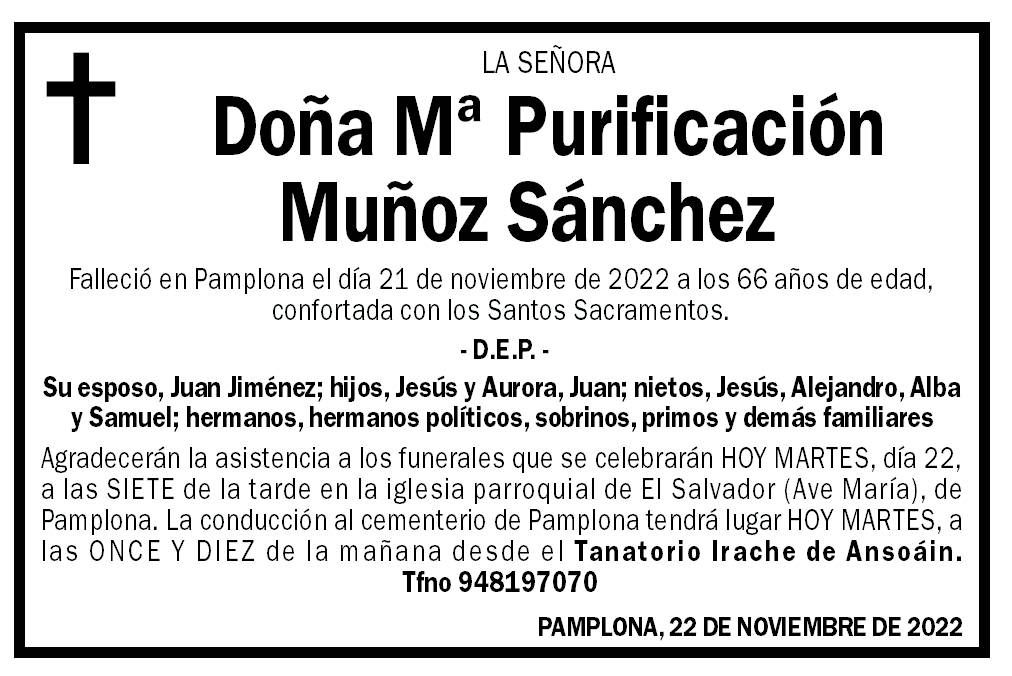 LA SEÑORA

Doña Mª Purificación Muñoz Sánchez

Falleció en Pamplona el día 21 de noviembre de 2022 a los 66 años de edad, confortada con los Santos Sacramentos.

- D.E.P. -

Su esposo, Juan Jiménez; hijos, Jesús y Aurora, Juan; nietos, Jesús, Alejandro, Alba y Samuel; hermanos, hermanos políticos, sobrinos, primos y demás familiares

Agradecerán la asistencia a los funerales que se celebrarán HOY MARTES, día 22, a las SIETE de la tarde en la iglesia parroquial de El Salvador (Ave María), de Pamplona. La conducción al cementerio de Pamplona tendrá lugar HOY MARTES, a las ONCE Y DIEZ de la mañana desde el Tanatorio Irache de Ansoáin. Tfno 948197070

PAMPLONA, 22 DE NOVIEMBRE DE 2022